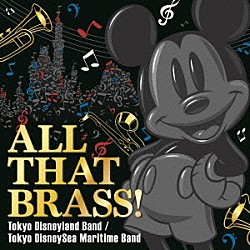 ALL THAT BRASS!

Tokyo Disneyland Band / Tokyo DisneySea Maritime Band